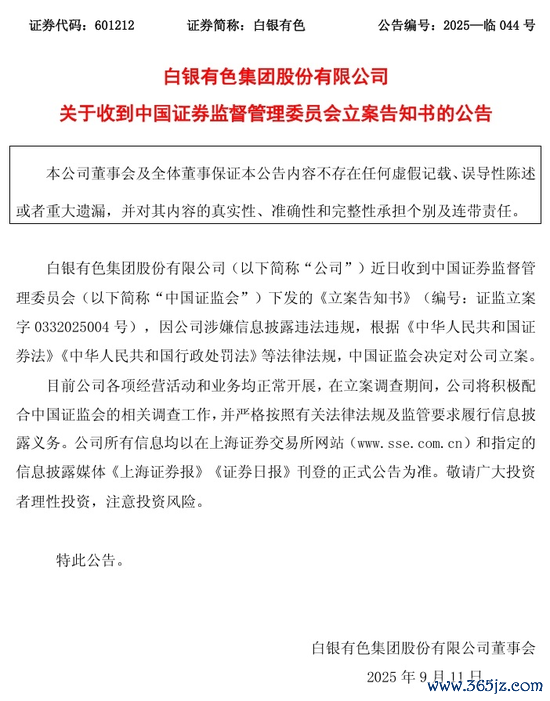 证券代码：601212　　证券简称：白银有色　　公告编号：2025—临 044 号

白银有色集团股份有限公司

关于收到中国证券监督管理委员会立案告知书的公告

本公司董事会及全体董事保证本公告内容不存在任何虚假记载、误导性陈述或者重大遗漏，并对其内容的真实性、准确性和完整性承担个别及连带责任。

白银有色集团股份有限公司（以下简称“公司”）近日收到中国证券监督管理委员会（以下简称“中国证监会”）下发的《立案告知书》（编号：证监立案字 0332025004 号），因公司涉嫌信息披露违法违规，根据《中华人民共和国证券法》《中华人民共和国行政处罚法》等法律法规，中国证监会决定对公司立案。

目前公司各项经营活动和业务均正常开展，在立案调查期间，公司将积极配合中国证监会的相关调查工作，并严格按照有关法律法规及监管要求履行信息披露义务。公司所有信息均以在上海证券交易所网站（www.sse.com.cn）和指定的信息披露媒体《上海证券报》《证券日报》刊登的正式公告为准。敬请广大投资者理性投资，注意投资风险。

特此公告。

白银有色集团股份有限公司董事会

2025 年 9 月 11 日

www.365jz.com